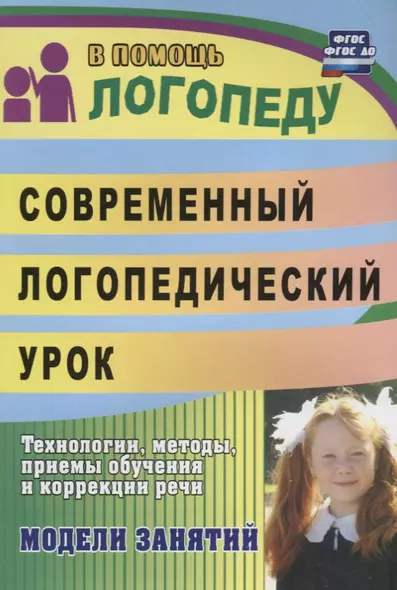 В ПОМОЩЬ
ЛОГОПЕДУ

ФГОС
ФГОС ДО

СОВРЕМЕННЫЙ ЛОГОПЕДИЧЕСКИЙ УРОК

Технологии, методы, приемы обучения и коррекции речи

МОДЕЛИ ЗАНЯТИЙ